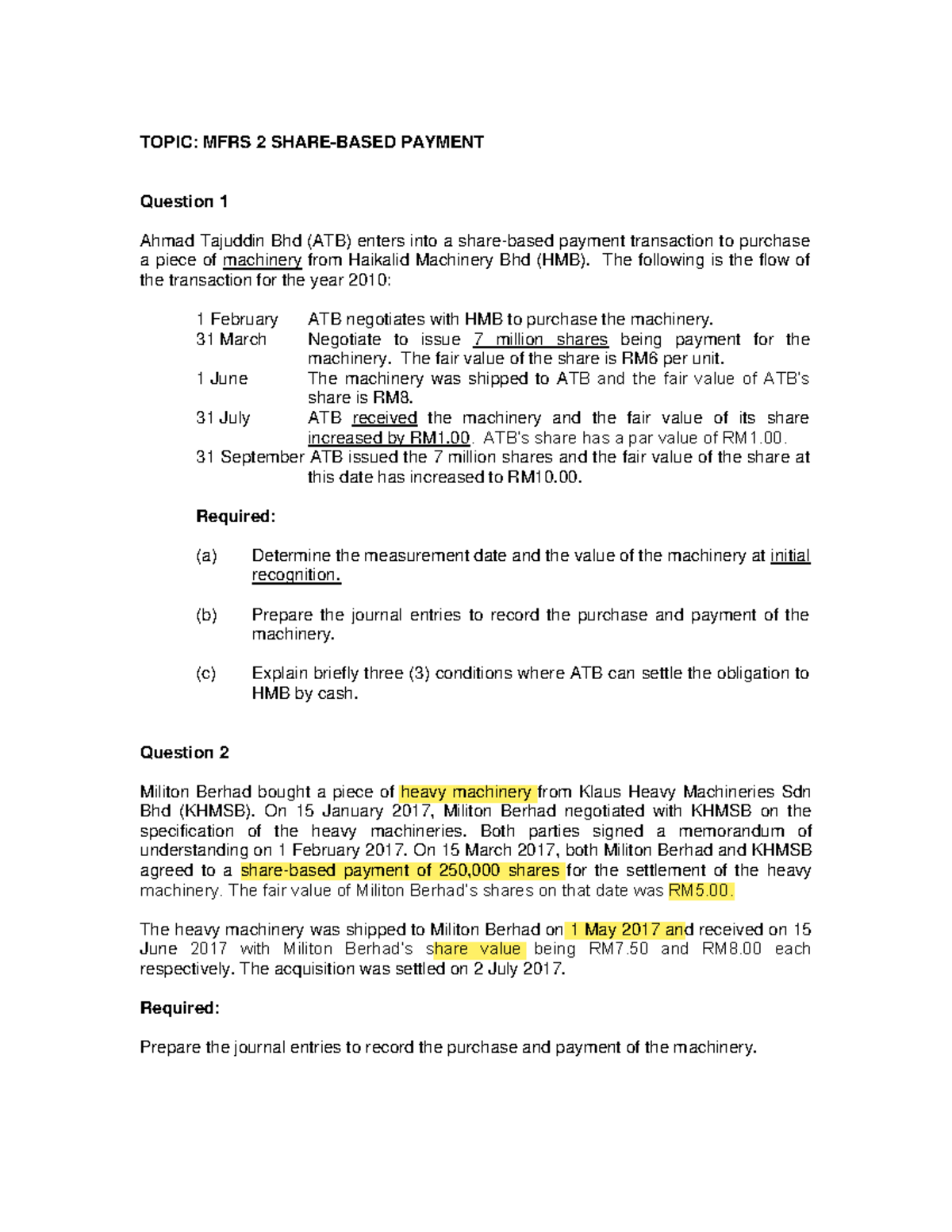 TOPIC: MFRS 2 SHARE-BASED PAYMENT

Question 1

Ahmad Tajuddin Bhd (ATB) enters into a share-based payment transaction to purchase a piece of machinery from Haikalid Machinery Bhd (HMB). The following is the flow of the transaction for the year 2010:

1 February ATB negotiates with HMB to purchase the machinery.
31 March Negotiate to issue 7 million shares being payment for the machinery. The fair value of the share is RM6 per unit.
1 June The machinery was shipped to ATB and the fair value of ATB's share is RM8.
31 July ATB received the machinery and the fair value of its share increased by RM1.00. ATB's share has a par value of RM1.00.
31 September ATB issued the 7 million shares and the fair value of the share at this date has increased to RM10.00.

Required:

(a) Determine the measurement date and the value of the machinery at initial recognition.

(b) Prepare the journal entries to record the purchase and payment of the machinery.

(c) Explain briefly three (3) conditions where ATB can settle the obligation to HMB by cash.

Question 2

Militon Berhad bought a piece of heavy machinery from Klaus Heavy Machineries Sdn Bhd (KHMSB). On 15 January 2017, Militon Berhad negotiated with KHMSB on the specification of the heavy machineries. Both parties signed a memorandum of understanding on 1 February 2017. On 15 March 2017, both Militon Berhad and KHMSB agreed to a share-based payment of 250,000 shares for the settlement of the heavy machinery. The fair value of Militon Berhad's shares on that date was RM5.00.

The heavy machinery was shipped to Militon Berhad on 1 May 2017 and received on 15 June 2017 with Militon Berhad's share value being RM7.50 and RM8.00 each respectively. The acquisition was settled on 2 July 2017.

Required:

Prepare the journal entries to record the purchase and payment of the machinery.